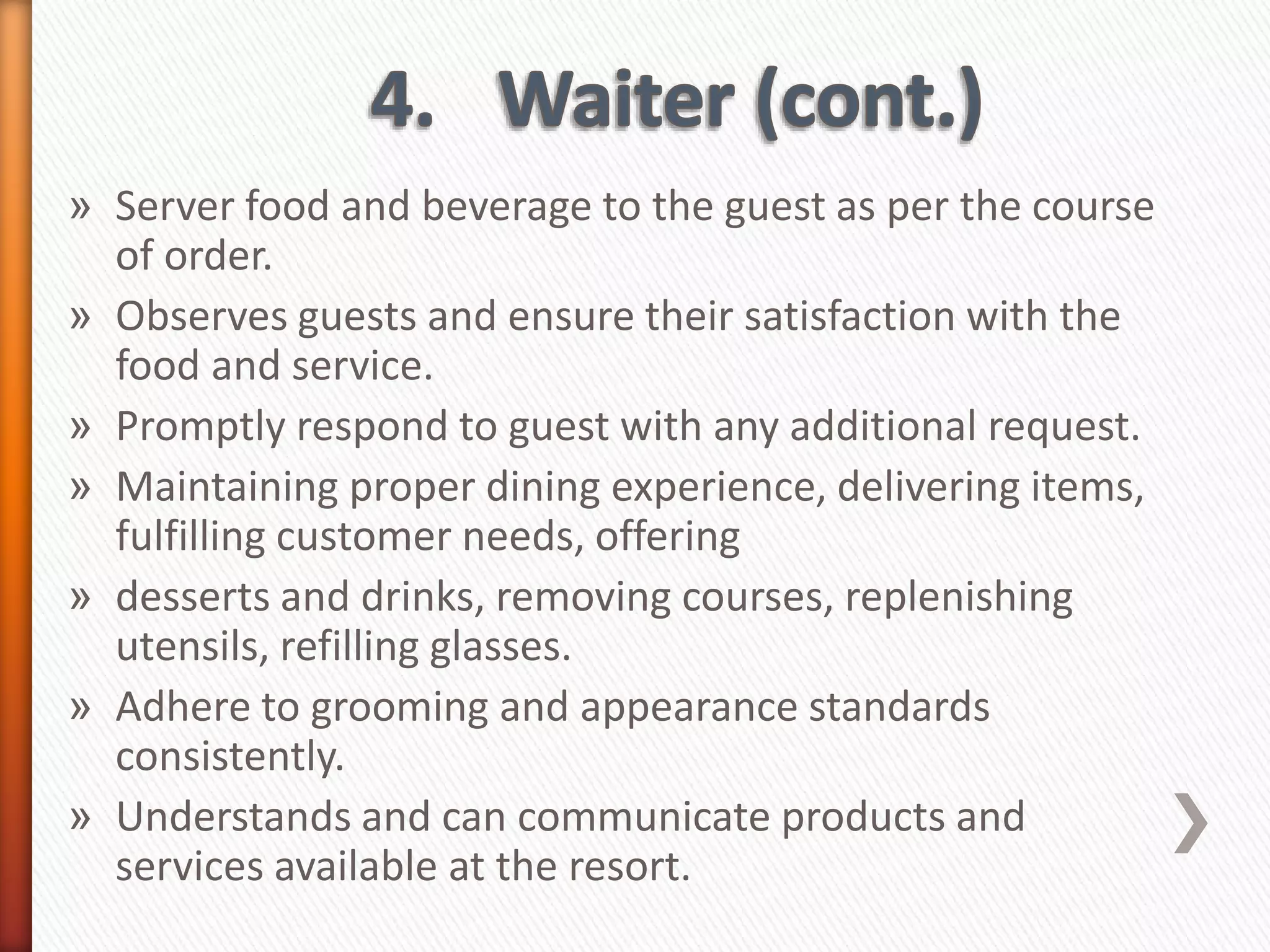 4. Waiter (cont.)

» Server food and beverage to the guest as per the course of order.

» Observes guests and ensure their satisfaction with the food and service.

» Promptly respond to guest with any additional request.

» Maintaining proper dining experience, delivering items, fulfilling customer needs, offering

» desserts and drinks, removing courses, replenishing utensils, refilling glasses.

» Adhere to grooming and appearance standards consistently.

» Understands and can communicate products and services available at the resort.